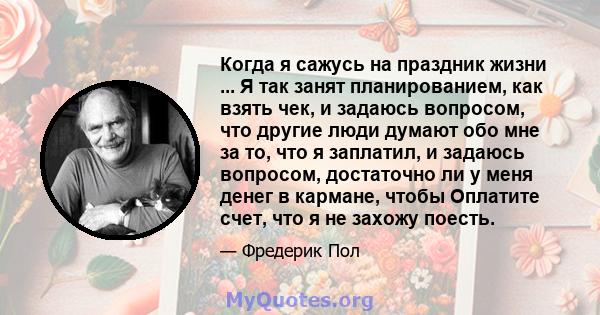 Когда я сажусь на праздник жизни ... Я так занят планированием, как взять чек, и задаюсь вопросом, что другие люди думают обо мне за то, что я заплатил, и задаюсь вопросом, достаточно ли у меня денег в кармане, чтобы Оплатите счет, что я не захожу поесть.

— Фредерик Пол

MyQuotes.org